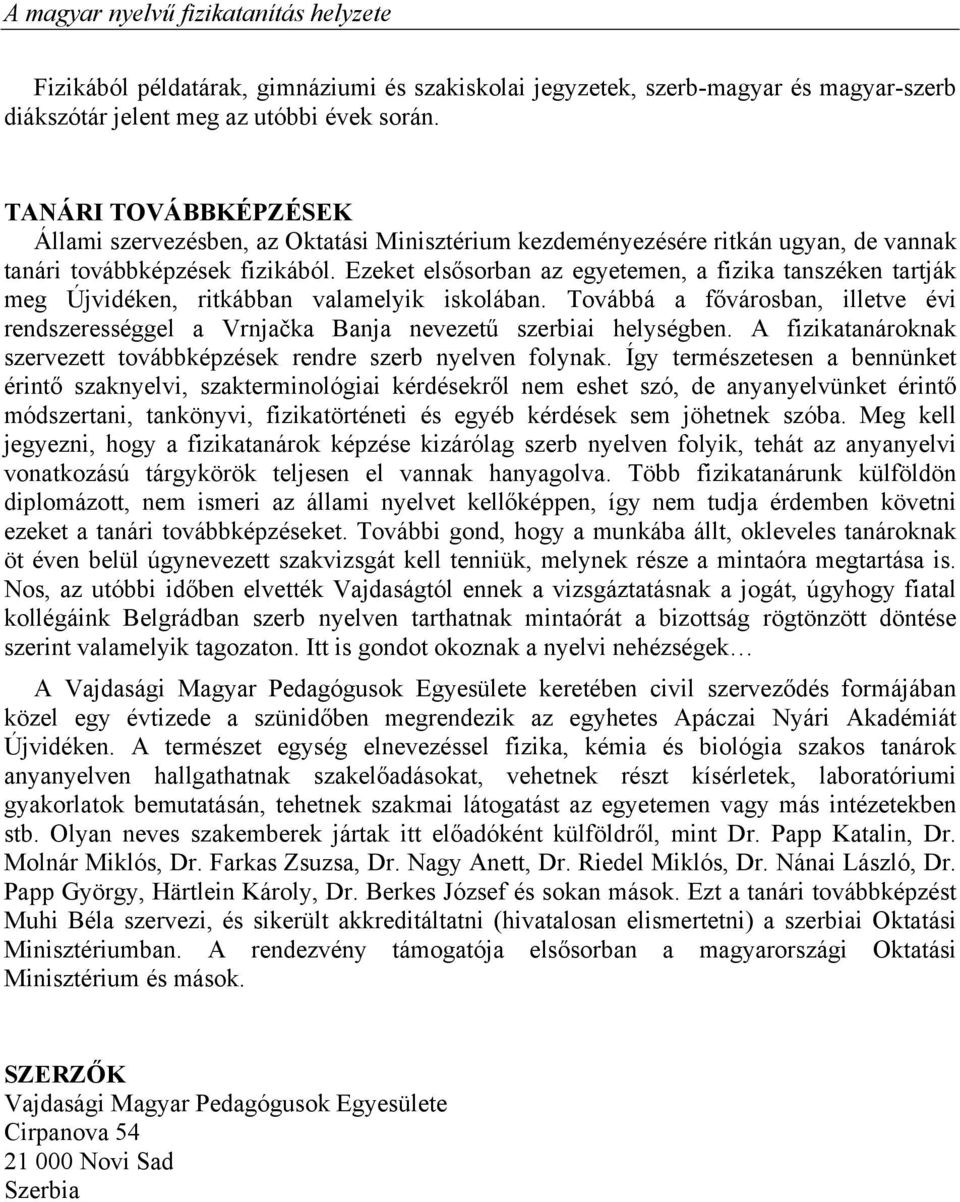 A magyar nyelvű fizikatanítás helyzete

Fizikából példatárak, gimnáziumi és szakiskolai jegyzetek, szerb-magyar és magyar-szerb diákszótár jelent meg az utóbbi évek során.

TANÁRI TOVÁBBKÉPZÉSEK
Állami szervezésben, az Oktatási Minisztérium kezdeményezésére ritkán ugyan, de vannak tanári továbbképzések fizikából. Ezeket elsősorban az egyetemen, a fizika tanszéken tartják meg Újvidéken, ritkábban valamelyik iskolában. Továbbá a fővárosban, illetve évi rendszerességgel a Vrnjačka Banja nevezetű szerbiai helységben. A fizikatanároknak szervezett továbbképzések rendre szerb nyelven folynak. Így természetesen a bennünket érintő szaknyelvi, szakterminológiai kérdésekről nem eshet szó, de anyanyelvünket érintő módszertani, tankönyvi, fizikatörténeti és egyéb kérdések sem jöhetnek szóba. Meg kell jegyezni, hogy a fizikatanárok képzése kizárólag szerb nyelven folyik, tehát az anyanyelvi vonatkozású tárgykörök teljesen el vannak hanyagolva. Több fizikatanárunk külföldön diplomázott, nem ismeri az állami nyelvet kellőképpen, így nem tudja érdemben követni ezeket a tanári továbbképzéseket. További gond, hogy a munkába állt, okleveles tanároknak öt éven belül úgynevezett szakvizsgát kell tenniük, melynek része a mintaóra megtartása is. Nos, az utóbbi időben elvették Vajdaságtól ennek a vizsgáztatásnak a jogát, úgyhogy fiatal kollégáink Belgrádban szerb nyelven tarthatnak mintaórát a bizottság rögtönzött döntése szerint valamelyik tagozaton. Itt is gondot okoznak a nyelvi nehézségek…

A Vajdasági Magyar Pedagógusok Egyesülete keretében civil szerveződés formájában közel egy évtizede a szünidőben megrendezik az egyhetes Apáczai Nyári Akadémiát Újvidéken. A természet egység elnevezéssel fizika, kémia és biológia szakos tanárok anyanyelven hallgathatnak szakelőadásokat, vehetnek részt kísérletek, laboratóriumi gyakorlatok bemutatásán, tehetnek szakmai látogatást az egyetemen vagy más intézetekben stb. Olyan neves szakemberek jártak itt előadóként külföldről, mint Dr. Papp Katalin, Dr. Molnár Miklós, Dr. Farkas Zsuzsa, Dr. Nagy Anett, Dr. Riedel Miklós, Dr. Nánai László, Dr. Papp György, Härtlein Károly, Dr. Berkes József és sokan mások. Ezt a tanári továbbképzést Muhi Béla szervezi, és sikerült akkreditáltatni (hivatalosan elismertetni) a szerbiai Oktatási Minisztériumban. A rendezvény támogatója elsősorban a magyarországi Oktatási Minisztérium és mások.

SZERZŐK
Vajdasági Magyar Pedagógusok Egyesülete
Cirpanova 54
21 000 Novi Sad
Szerbia